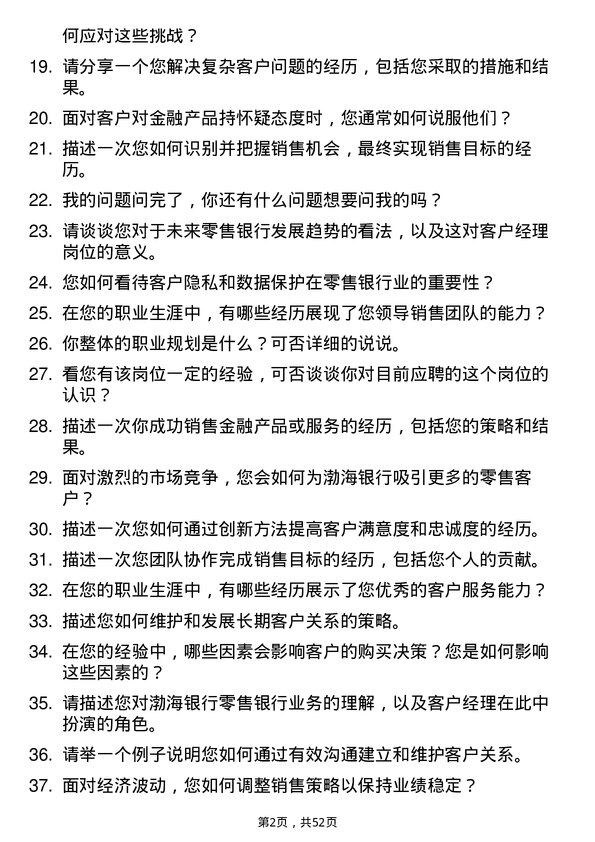 何应对这些挑战？

19. 请分享一个您解决复杂客户问题的经历，包括您采取的措施和结果。

20. 面对客户对金融产品持怀疑态度时，您通常如何说服他们？

21. 描述一次您如何识别并把握销售机会，最终实现销售目标的经历。

22. 我的问题问完了，你还有什么问题想要问我的吗？

23. 请谈谈您对于未来零售银行发展趋势的看法，以及这对客户经理岗位的意义。

24. 您如何看待客户隐私和数据保护在零售银行业的重要性？

25. 在您的职业生涯中，有哪些经历展现了您领导销售团队的能力？

26. 你整体的职业规划是什么？可否详细的说说。

27. 看您有该岗位一定的经验，可否谈谈你对目前应聘的这个岗位的认识？

28. 描述一次你成功销售金融产品或服务的经历，包括您的策略和结果。

29. 面对激烈的市场竞争，您会如何为渤海银行吸引更多的零售客户？

30. 描述一次您如何通过创新方法提高客户满意度和忠诚度的经历。

31. 描述一次您团队协作完成销售目标的经历，包括您个人的贡献。

32. 在您的职业生涯中，有哪些经历展示了您优秀的客户服务能力？

33. 描述您如何维护和发展长期客户关系的策略。

34. 在您的经验中，哪些因素会影响客户的购买决策？您是如何影响这些因素的？

35. 请描述您对渤海银行零售银行业务的理解，以及客户经理在此中扮演的角色。

36. 请举一个例子说明您如何通过有效沟通建立和维护客户关系。

37. 面对经济波动，您如何调整销售策略以保持业绩稳定？

第2页，共52页